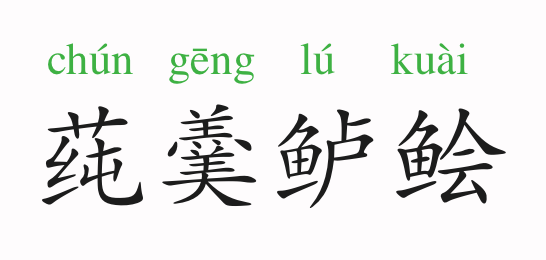 chún gēng lú kuài
莼羹鲈脍